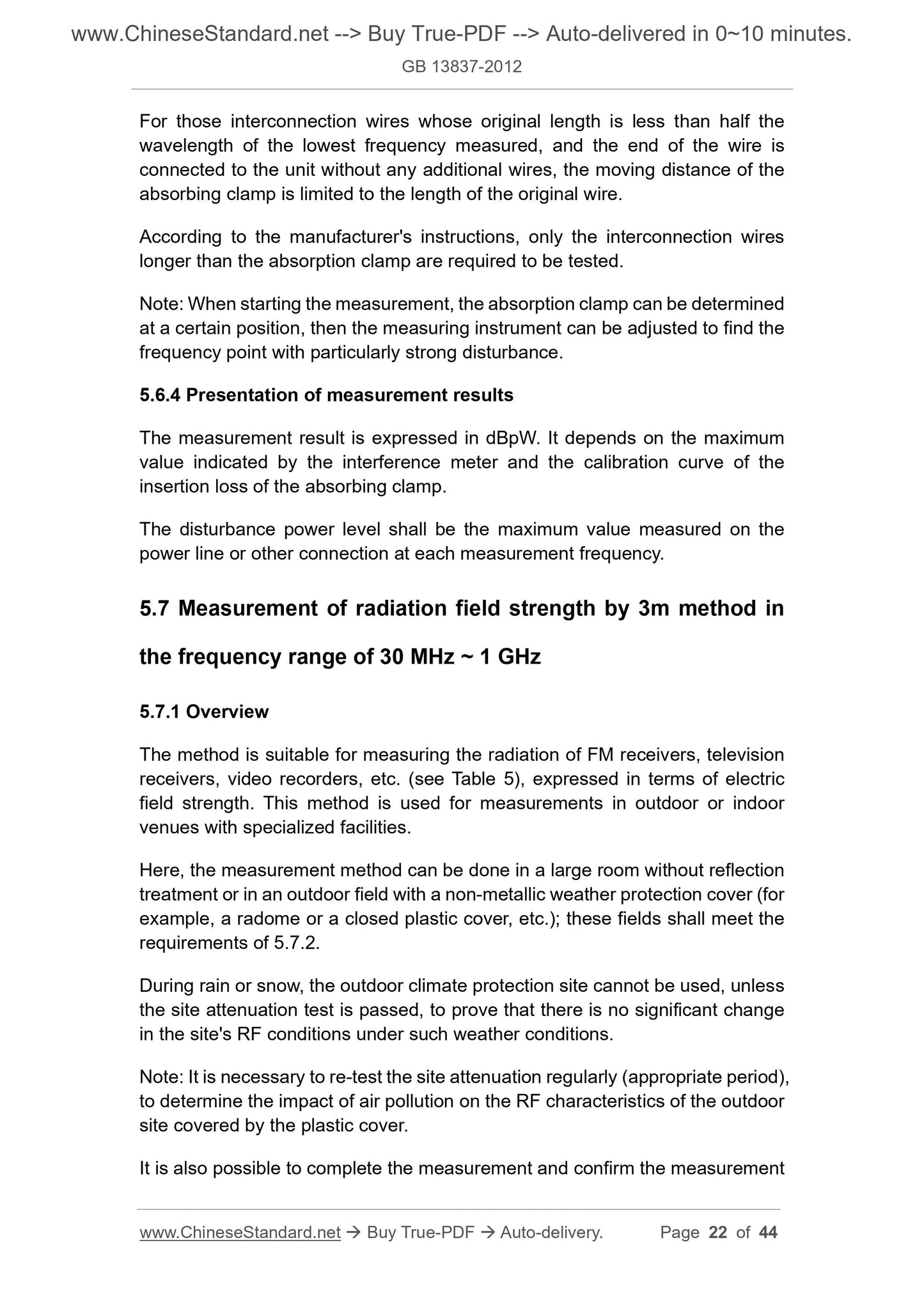 www.ChineseStandard.net --> Buy True-PDF --> Auto-delivered in 0~10 minutes.
GB 13837-2012

For those interconnection wires whose original length is less than half the wavelength of the lowest frequency measured, and the end of the wire is connected to the unit without any additional wires, the moving distance of the absorbing clamp is limited to the length of the original wire.

According to the manufacturer's instructions, only the interconnection wires longer than the absorption clamp are required to be tested.

Note: When starting the measurement, the absorption clamp can be determined at a certain position, then the measuring instrument can be adjusted to find the frequency point with particularly strong disturbance.

5.6.4 Presentation of measurement results

The measurement result is expressed in dBpW. It depends on the maximum value indicated by the interference meter and the calibration curve of the insertion loss of the absorbing clamp.

The disturbance power level shall be the maximum value measured on the power line or other connection at each measurement frequency.

5.7 Measurement of radiation field strength by 3m method in the frequency range of 30 MHz ~ 1 GHz

5.7.1 Overview

The method is suitable for measuring the radiation of FM receivers, television receivers, video recorders, etc. (see Table 5), expressed in terms of electric field strength. This method is used for measurements in outdoor or indoor venues with specialized facilities.

Here, the measurement method can be done in a large room without reflection treatment or in an outdoor field with a non-metallic weather protection cover (for example, a radome or a closed plastic cover, etc.); these fields shall meet the requirements of 5.7.2.

During rain or snow, the outdoor climate protection site cannot be used, unless the site attenuation test is passed, to prove that there is no significant change in the site's RF conditions under such weather conditions.

Note: It is necessary to re-test the site attenuation regularly (appropriate period), to determine the impact of air pollution on the RF characteristics of the outdoor site covered by the plastic cover.

It is also possible to complete the measurement and confirm the measurement

www.ChineseStandard.net → Buy True-PDF → Auto-delivery. Page 22 of 44